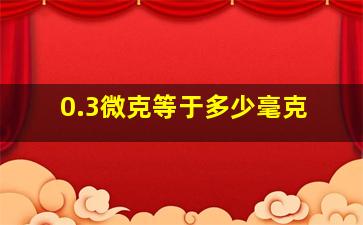 0.3微克等于多少毫克